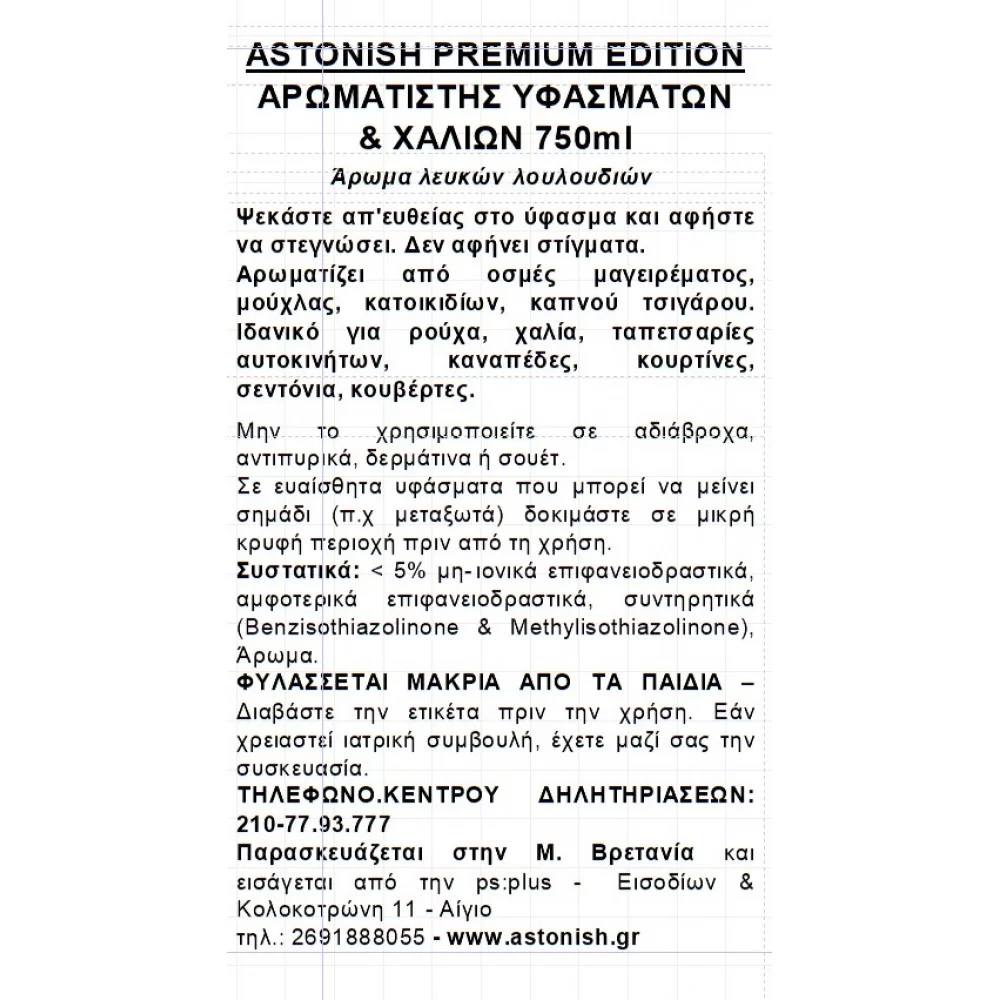 ASTONISH PREMIUM EDITION
ΑΡΩΜΑΤΙΣΤΗΣ ΥΦΑΣΜΑΤΩΝ & ΧΑΛΙΩΝ 750ml

Άρωμα λευκών λουλουδιών

Ψεκάστε απ'ευθείας στο ύφασμα και αφήστε να στεγνώσει. Δεν αφήνει στίγματα.
Αρωματίζει από οσμές μαγειρέματος, μούχλας, κατοικιδίων, καπνού τσιγάρου. Ιδανικό για ρούχα, χαλία, ταπετσαρίες αυτοκινήτων, καναπέδες, κουρτίνες, σεντόνια, κουβέρτες.

Μην το χρησιμοποιείτε σε αδιάβροχα, αντιπυρικά, δερμάτινα ή σουέτ.
Σε ευαίσθητα υφάσματα που μπορεί να μείνει σημάδι (π.χ μεταξωτά) δοκιμάστε σε μικρή κρυφή περιοχή πριν από τη χρήση.
Συστατικά: < 5% μη-ιονικά επιφανειοδραστικά, αμφοτερικά επιφανειοδραστικά, συντηρητικά (Benzisothiazolinone & Methylisothiazolinone), Άρωμα.
ΦΥΛΑΣΣΕΤΑΙ ΜΑΚΡΙΑ ΑΠΟ ΤΑ ΠΑΙΔΙΑ – Διαβάστε την ετικέτα πριν την χρήση. Εάν χρειαστεί ιατρική συμβουλή, έχετε μαζί σας την συσκευασία.
ΤΗΛΕΦΩΝΟ.ΚΕΝΤΡΟΥ ΔΗΛΗΤΗΡΙΑΣΕΩΝ: 210-77.93.777
Παρασκευάζεται στην Μ. Βρετανία και εισάγεται από την ps:plus - Εισοδίων & Κολοκοτρώνη 11 - Αίγιο
τηλ.: 2691888055 - www.astonish.gr